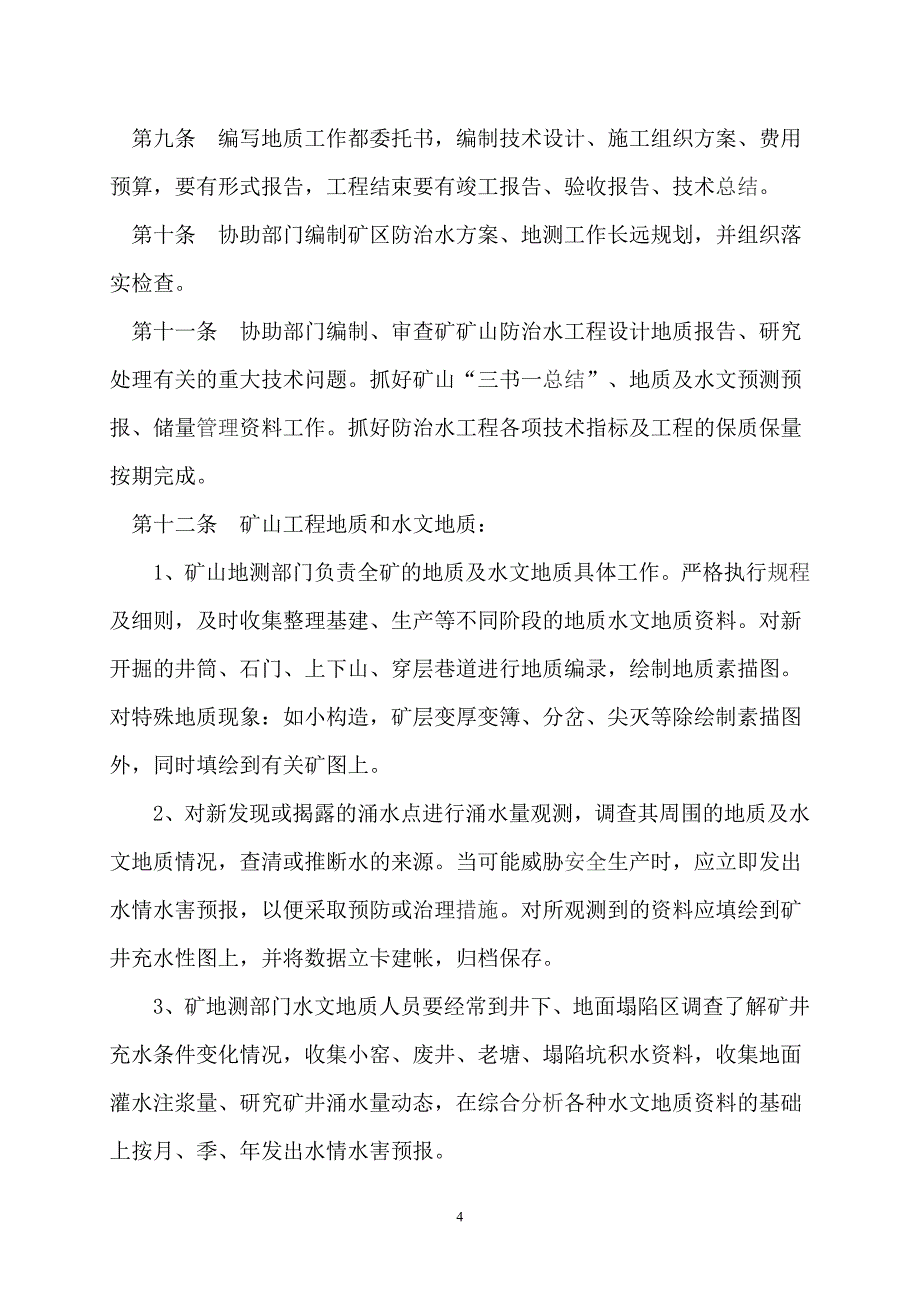 第九条　编写地质工作都委托书，编制技术设计、施工组织方案、费用预算，要有形式报告，工程结束要有竣工报告、验收报告、技术总结。

第十条　协助部门编制矿区防治水方案、地测工作长远规划，并组织落实检查。

第十一条　协助部门编制、审查矿矿山防治水工程设计地质报告、研究处理有关的重大技术问题。抓好矿山“三书一总结”、地质及水文预测预报、储量管理资料工作。抓好防治水工程各项技术指标及工程的保质保量按期完成。

第十二条　矿山工程地质和水文地质：

1、矿山地测部门负责全矿的地质及水文地质具体工作。严格执行规程及细则，及时收集整理基建、生产等不同阶段的地质水文地质资料。对新开掘的井筒、石门、上下山、穿层巷道进行地质编录，绘制地质素描图。对特殊地质现象：如小构造，矿层变厚变簿、分岔、尖灭等除绘制素描图外，同时填绘到有关矿图上。

2、对新发现或揭露的涌水点进行涌水量观测，调查其周围的地质及水文地质情况，查清或推断水的来源。当可能威胁安全生产时，应立即发出水情水害预报，以便采取预防或治理措施。对所观测到的资料应填绘到矿井充水性图上，并将数据立卡建帐，归档保存。

3、矿地测部门水文地质人员要经常到井下、地面塌陷区调查了解矿井充水条件变化情况，收集小窑、废井、老塘、塌陷坑积水资料，收集地面灌水注浆量、研究矿井涌水量动态，在综合分析各种水文地质资料的基础上按月、季、年发出水情水害预报。

4